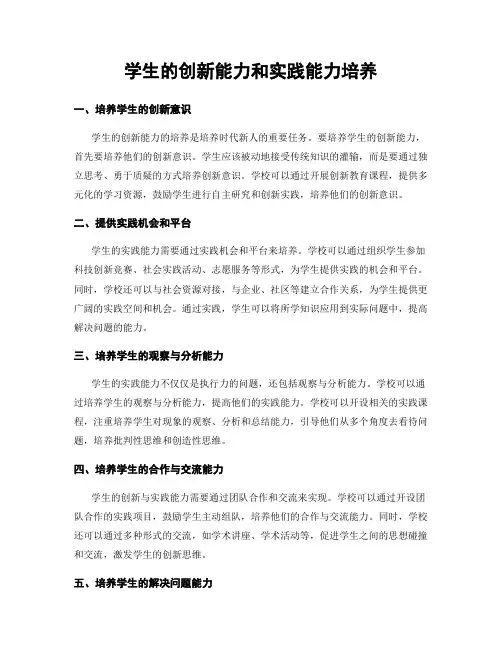 学生的创新能力和实践能力培养

一、培养学生的创新意识

学生的创新能力的培养是培养时代新人的重要任务。要培养学生的创新能力，首先要培养他们的创新意识。学生应该被动地接受传统知识的灌输，而是要通过独立思考、勇于质疑的方式培养创新意识。学校可以通过开展创新教育课程，提供多元化的学习资源，鼓励学生进行自主研究和创新实践，培养他们的创新意识。

二、提供实践机会和平台

学生的实践能力需要通过实践机会和平台来培养。学校可以通过组织学生参加科技创新竞赛、社会实践活动、志愿服务等形式，为学生提供实践的机会和平台。同时，学校还可以与社会资源对接，与企业、社区等建立合作关系，为学生提供更广阔的实践空间和机会。通过实践，学生可以将所学知识应用到实际问题中，提高解决问题的能力。

三、培养学生的观察与分析能力

学生的实践能力不仅仅是执行力的问题，还包括观察与分析能力。学校可以通过培养学生的观察与分析能力，提高他们的实践能力。学校可以开设相关的实践课程，注重培养学生对现象的观察、分析和总结能力，引导他们从多个角度去看待问题，培养批判性思维和创造性思维。

四、培养学生的合作与交流能力

学生的创新与实践能力需要通过团队合作和交流来实现。学校可以通过开设团队合作的实践项目，鼓励学生主动组队，培养他们的合作与交流能力。同时，学校还可以通过多种形式的交流，如学术讲座、学术活动等，促进学生之间的思想碰撞和交流，激发学生的创新思维。

五、培养学生的解决问题能力